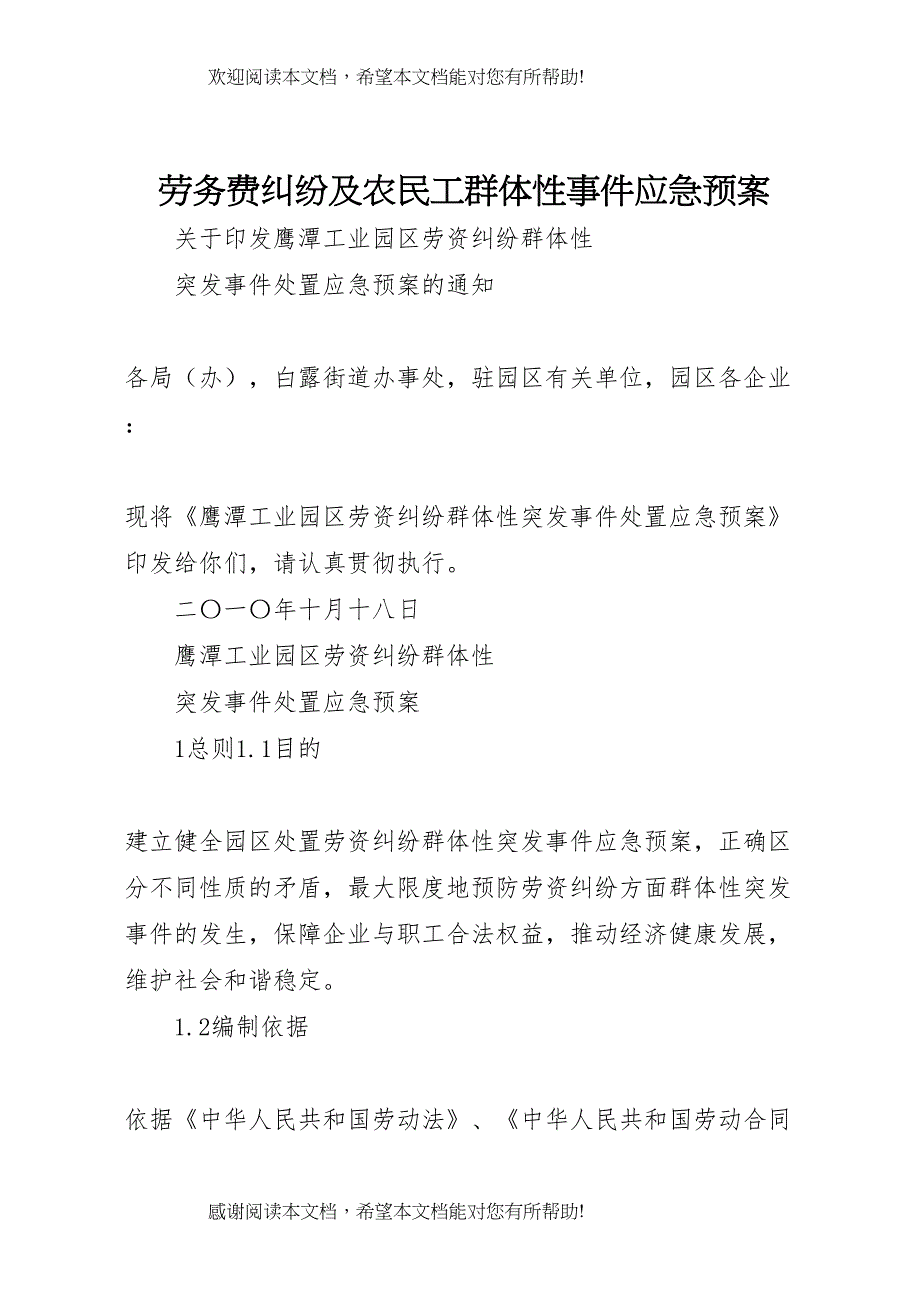 欢迎阅读本文档，希望本文档能对您有所帮助!

劳务费纠纷及农民工群体性事件应急预案

关于印发鹰潭工业园区劳资纠纷群体性

突发事件处置应急预案的通知

各局（办），白露街道办事处，驻园区有关单位，园区各企业：

现将《鹰潭工业园区劳资纠纷群体性突发事件处置应急预案》印发给你们，请认真贯彻执行。

二〇一〇年十月十八日

鹰潭工业园区劳资纠纷群体性

突发事件处置应急预案

1总则1.1目的

建立健全园区处置劳资纠纷群体性突发事件应急预案，正确区分不同性质的矛盾，最大限度地预防劳资纠纷方面群体性突发事件的发生，保障企业与职工合法权益，推动经济健康发展，维护社会和谐稳定。

1.2编制依据

依据《中华人民共和国劳动法》、《中华人民共和国劳动合同

感谢阅读本文档，希望本文档能对您有所帮助!